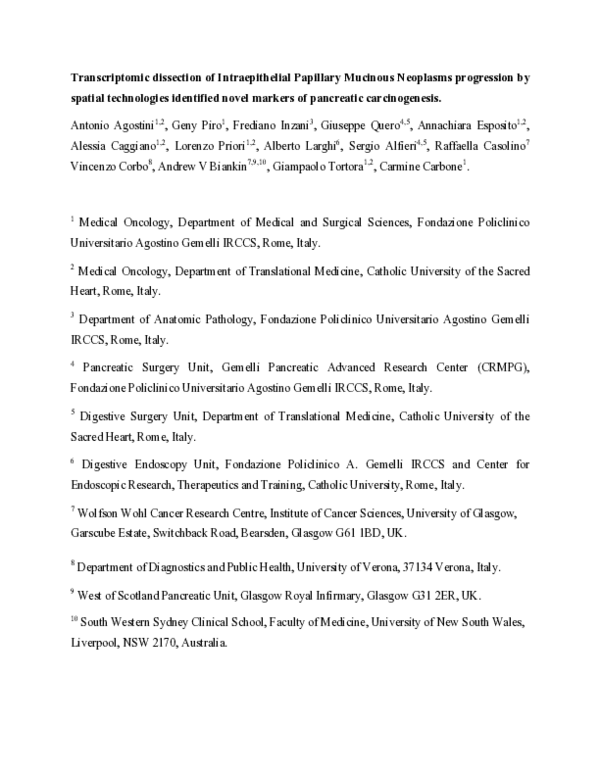 Transcriptomic dissection of Intraepithelial Papillary Mucinous Neoplasms progression by spatial technologies identified novel markers of pancreatic carcinogenesis.

Antonio Agostini$^{1,2}$, Geny Piro$^{1}$, Frediano Inzani$^{3}$, Giuseppe Quero$^{4,5}$, Annachiara Esposito$^{1,2}$, Alessia Caggiano$^{1,2}$, Lorenzo Priori$^{1,2}$, Alberto Larghi$^{6}$, Sergio Alfieri$^{4,5}$, Raffaella Casolino$^{7}$ Vincenzo Corbo$^{8}$, Andrew V Biankin$^{7,9,10}$, Giampaolo Tortora$^{1,2}$, Carmine Carbone$^{1}$.

$^{1}$ Medical Oncology, Department of Medical and Surgical Sciences, Fondazione Policlinico Universitario Agostino Gemelli IRCCS, Rome, Italy.

$^{2}$ Medical Oncology, Department of Translational Medicine, Catholic University of the Sacred Heart, Rome, Italy.

$^{3}$ Department of Anatomic Pathology, Fondazione Policlinico Universitario Agostino Gemelli IRCCS, Rome, Italy.

$^{4}$ Pancreatic Surgery Unit, Gemelli Pancreatic Advanced Research Center (CRMPG), Fondazione Policlinico Universitario Agostino Gemelli IRCCS, Rome, Italy.

$^{5}$ Digestive Surgery Unit, Department of Translational Medicine, Catholic University of the Sacred Heart, Rome, Italy.

$^{6}$ Digestive Endoscopy Unit, Fondazione Policlinico A. Gemelli IRCCS and Center for Endoscopic Research, Therapeutics and Training, Catholic University, Rome, Italy.

$^{7}$ Wolfson Wohl Cancer Research Centre, Institute of Cancer Sciences, University of Glasgow, Garscube Estate, Switchback Road, Bearsden, Glasgow G61 1BD, UK.

$^{8}$ Department of Diagnostics and Public Health, University of Verona, 37134 Verona, Italy.

$^{9}$ West of Scotland Pancreatic Unit, Glasgow Royal Infirmary, Glasgow G31 2ER, UK.

$^{10}$ South Western Sydney Clinical School, Faculty of Medicine, University of New South Wales, Liverpool, NSW 2170, Australia.